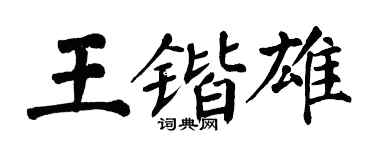 王锴雄

词典网